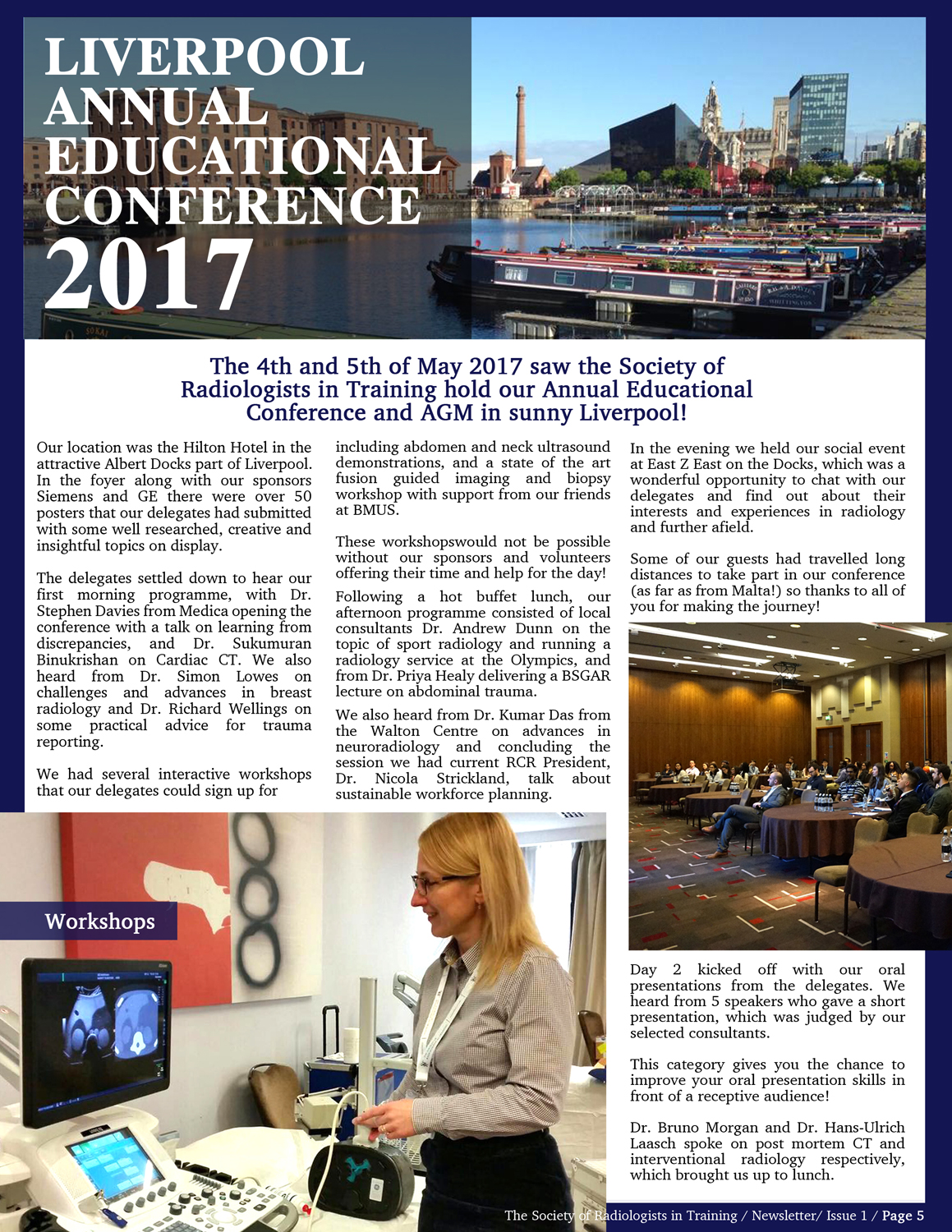 LIVERPOOL ANNUAL EDUCATIONAL CONFERENCE 2017

The 4th and 5th of May 2017 saw the Society of Radiologists in Training hold our Annual Educational Conference and AGM in sunny Liverpool!

Our location was the Hilton Hotel in the attractive Albert Docks part of Liverpool. In the foyer along with our sponsors Siemens and GE there were over 50 posters that our delegates had submitted with some well researched, creative and insightful topics on display.

The delegates settled down to hear our first morning programme, with Dr. Stephen Davies from Medica opening the conference with a talk on learning from discrepancies, and Dr. Sukumuran Binukrishan on Cardiac CT. We also heard from Dr. Simon Lowes on challenges and advances in breast radiology and Dr. Richard Wellings on some practical advice for trauma reporting.

We had several interactive workshops that our delegates could sign up for including abdomen and neck ultrasound demonstrations, and a state of the art fusion guided imaging and biopsy workshop with support from our friends at BMUS.

These workshopswould not be possible without our sponsors and volunteers offering their time and help for the day!

Following a hot buffet lunch, our afternoon programme consisted of local consultants Dr. Andrew Dunn on the topic of sport radiology and running a radiology service at the Olympics, and from Dr. Priya Healy delivering a BSGAR lecture on abdominal trauma.

We also heard from Dr. Kumar Das from the Walton Centre on advances in neuroradiology and concluding the session we had current RCR President, Dr. Nicola Strickland, talk about sustainable workforce planning.

In the evening we held our social event at East Z East on the Docks, which was a wonderful opportunity to chat with our delegates and find out about their interests and experiences in radiology and further afield.

Some of our guests had travelled long distances to take part in our conference (as far as from Malta!) so thanks to all of you for making the journey!

Workshops

Day 2 kicked off with our oral presentations from the delegates. We heard from 5 speakers who gave a short presentation, which was judged by our selected consultants.

This category gives you the chance to improve your oral presentation skills in front of a receptive audience!

Dr. Bruno Morgan and Dr. Hans-Ulrich Laasch spoke on post mortem CT and interventional radiology respectively, which brought us up to lunch.

The Society of Radiologists in Training / Newsletter/ Issue 1 / Page 5